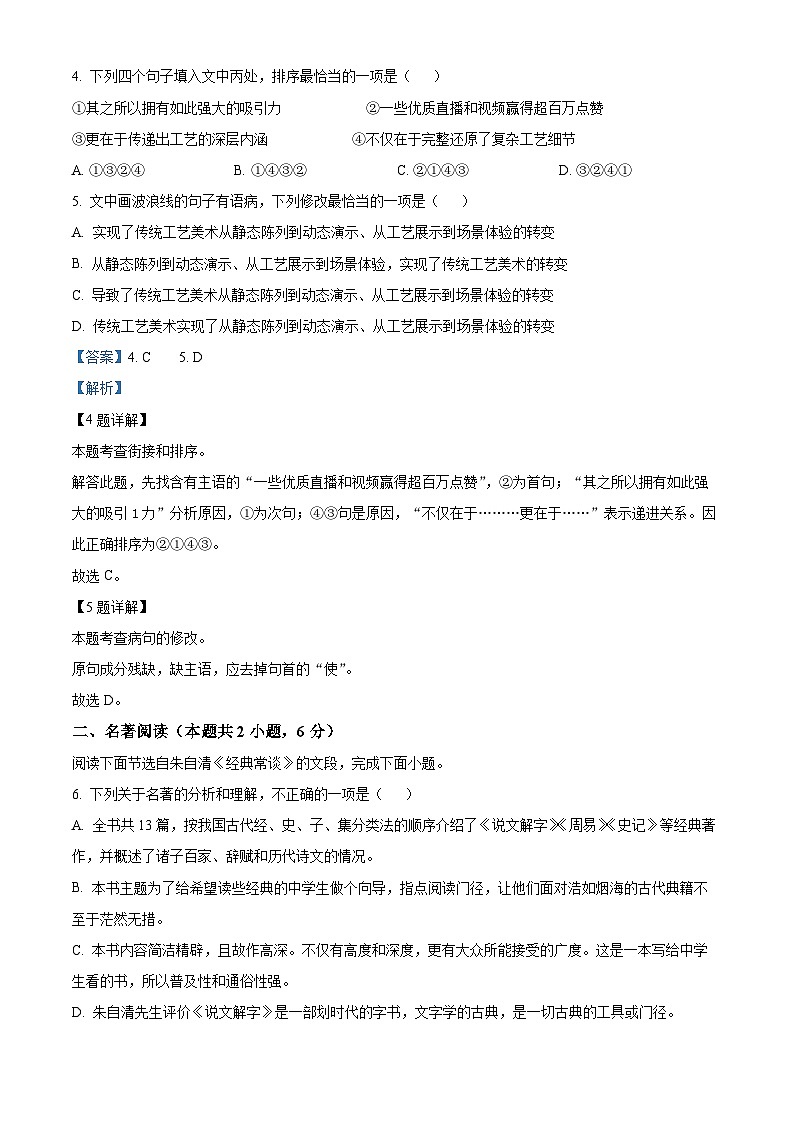 4. 下列四个句子填入文中丙处，排序最恰当的一项是（    ）

①其之所以拥有如此强大的吸引力　　②一些优质直播和视频赢得超百万点赞

③更在于传递出工艺的深层内涵　　④不仅在于完整还原了复杂工艺细节

A. ①③②④　　B. ①④③②　　C. ②①④③　　D. ③②④①

5. 文中画波浪线的句子有语病，下列修改最恰当的一项是（    ）

A. 实现了传统工艺美术从静态陈列到动态演示、从工艺展示到场景体验的转变

B. 从静态陈列到动态演示、从工艺展示到场景体验，实现了传统工艺美术的转变

C. 导致了传统工艺美术从静态陈列到动态演示、从工艺展示到场景体验的转变

D. 传统工艺美术实现了从静态陈列到动态演示、从工艺展示到场景体验的转变

【答案】4. C　　5. D

【解析】

【4题详解】

本题考查衔接和排序。

解答此题，先找含有主语的“一些优质直播和视频赢得超百万点赞”，②为首句；“其之所以拥有如此强大的吸引1力”分析原因，①为次句；④③句是原因，“不仅在于………更在于……”表示递进关系。因此正确排序为②①④③。

故选C。

【5题详解】

本题考查病句的修改。

原句成分残缺，缺主语，应去掉句首的“使”。

故选D。

二、名著阅读（本题共2小题，6分）

阅读下面节选自朱自清《经典常谈》的文段，完成下面小题。

6. 下列关于名著的分析和理解，不正确的一项是（    ）

A. 全书共13篇，按我国古代经、史、子、集分类法的顺序介绍了《说文解字》《周易》《史记》等经典著作，并概述了诸子百家、辞赋和历代诗文的情况。

B. 本书主题为了给希望读些经典的中学生做个向导，指点阅读门径，让他们面对浩如烟海的古代典籍不至于茫然无措。

C. 本书内容简洁精辟，且故作高深。不仅有高度和深度，更有大众所能接受的广度。这是一本写给中学生看的书，所以普及性和通俗性强。

D. 朱自清先生评价《说文解字》是一部划时代的字书，文字学的古典，是一切古典的工具或门径。